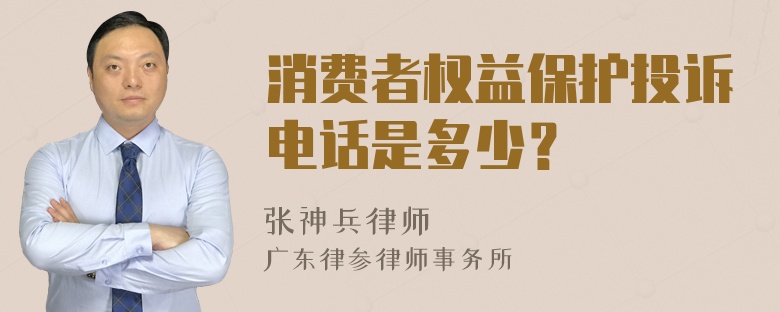 消费者权益保护投诉电话是多少？

张神兵律师
广东律参律师事务所